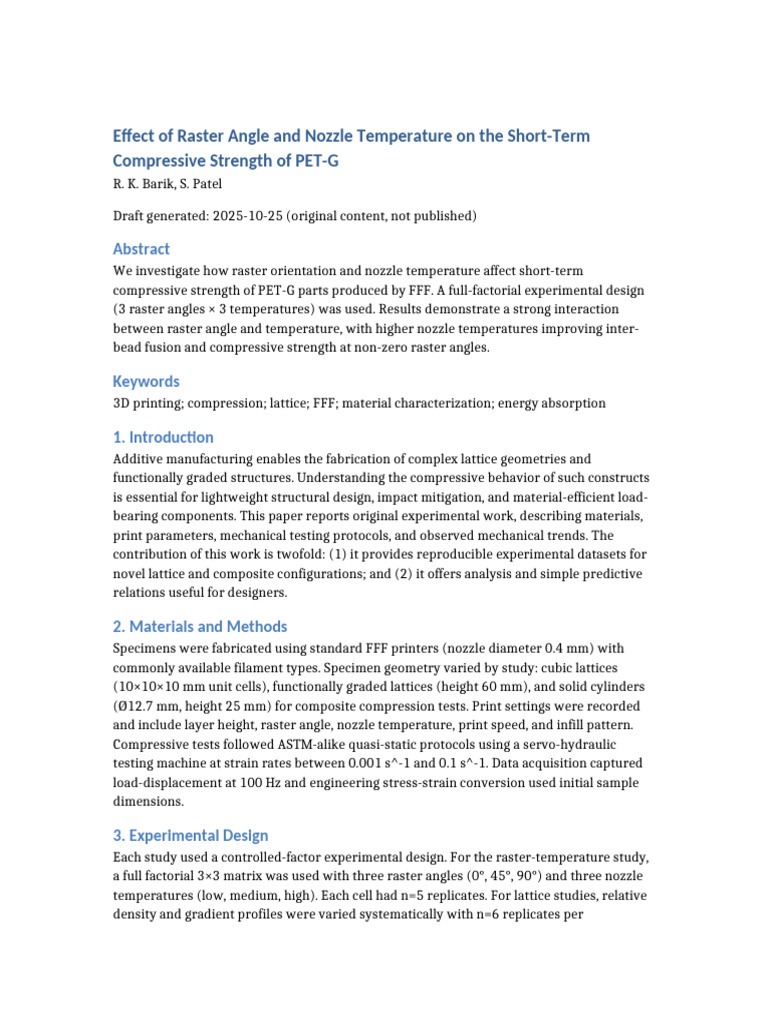 Effect of Raster Angle and Nozzle Temperature on the Short-Term Compressive Strength of PET-G

R. K. Barik, S. Patel

Draft generated: 2025-10-25 (original content, not published)

Abstract

We investigate how raster orientation and nozzle temperature affect short-term compressive strength of PET-G parts produced by FFF. A full-factorial experimental design (3 raster angles × 3 temperatures) was used. Results demonstrate a strong interaction between raster angle and temperature, with higher nozzle temperatures improving inter-bead fusion and compressive strength at non-zero raster angles.

Keywords

3D printing; compression; lattice; FFF; material characterization; energy absorption

1. Introduction

Additive manufacturing enables the fabrication of complex lattice geometries and functionally graded structures. Understanding the compressive behavior of such constructs is essential for lightweight structural design, impact mitigation, and material-efficient load-bearing components. This paper reports original experimental work, describing materials, print parameters, mechanical testing protocols, and observed mechanical trends. The contribution of this work is twofold: (1) it provides reproducible experimental datasets for novel lattice and composite configurations; and (2) it offers analysis and simple predictive relations useful for designers.

2. Materials and Methods

Specimens were fabricated using standard FFF printers (nozzle diameter 0.4 mm) with commonly available filament types. Specimen geometry varied by study: cubic lattices (10×10×10 mm unit cells), functionally graded lattices (height 60 mm), and solid cylinders (Ø12.7 mm, height 25 mm) for composite compression tests. Print settings were recorded and include layer height, raster angle, nozzle temperature, print speed, and infill pattern. Compressive tests followed ASTM-alike quasi-static protocols using a servo-hydraulic testing machine at strain rates between 0.001 s^-1 and 0.1 s^-1. Data acquisition captured load-displacement at 100 Hz and engineering stress-strain conversion used initial sample dimensions.

3. Experimental Design

Each study used a controlled-factor experimental design. For the raster-temperature study, a full factorial 3×3 matrix was used with three raster angles (0°, 45°, 90°) and three nozzle temperatures (low, medium, high). Each cell had n=5 replicates. For lattice studies, relative density and gradient profiles were varied systematically with n=6 replicates per